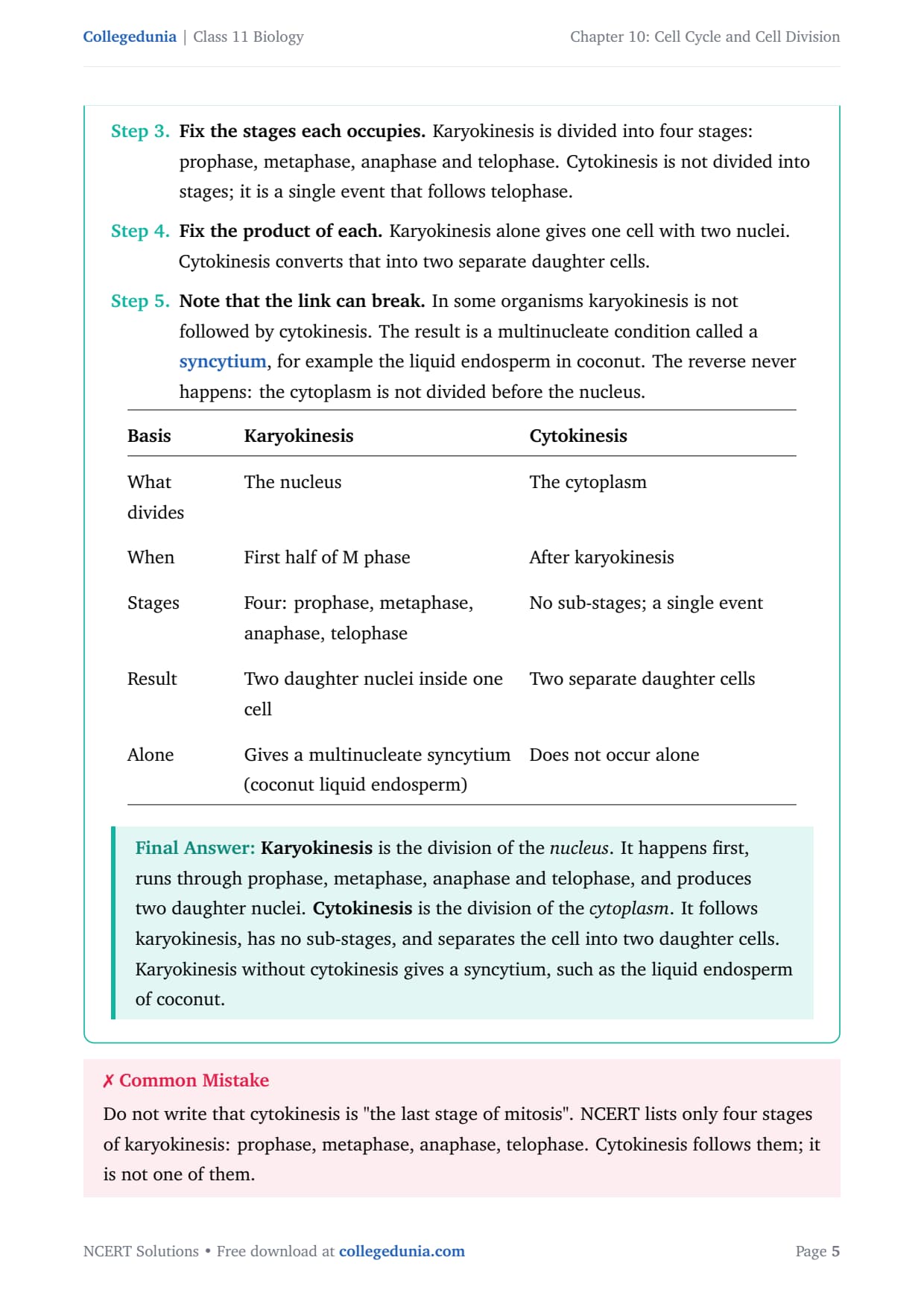 Collegedunia | Class 11 Biology

Chapter 10: Cell Cycle and Cell Division

Step 3. Fix the stages each occupies. Karyokinesis is divided into four stages: prophase, metaphase, anaphase and telophase. Cytokinesis is not divided into stages; it is a single event that follows telophase.

Step 4. Fix the product of each. Karyokinesis alone gives one cell with two nuclei. Cytokinesis converts that into two separate daughter cells.

Step 5. Note that the link can break. In some organisms karyokinesis is not followed by cytokinesis. The result is a multinucleate condition called a syncytium, for example the liquid endosperm in coconut. The reverse never happens: the cytoplasm is not divided before the nucleus.

| Basis | Karyokinesis | Cytokinesis |
|---|---|---|
| What divides | The nucleus | The cytoplasm |
| When | First half of M phase | After karyokinesis |
| Stages | Four: prophase, metaphase, anaphase, telophase | No sub-stages; a single event |
| Result | Two daughter nuclei inside one cell | Two separate daughter cells |
| Alone | Gives a multinucleate syncytium (coconut liquid endosperm) | Does not occur alone |

Final Answer: Karyokinesis is the division of the nucleus. It happens first, runs through prophase, metaphase, anaphase and telophase, and produces two daughter nuclei. Cytokinesis is the division of the cytoplasm. It follows karyokinesis, has no sub-stages, and separates the cell into two daughter cells. Karyokinesis without cytokinesis gives a syncytium, such as the liquid endosperm of coconut.

✗ Common Mistake

Do not write that cytokinesis is "the last stage of mitosis". NCERT lists only four stages of karyokinesis: prophase, metaphase, anaphase, telophase. Cytokinesis follows them; it is not one of them.

NCERT Solutions • Free download at collegedunia.com

Page 5